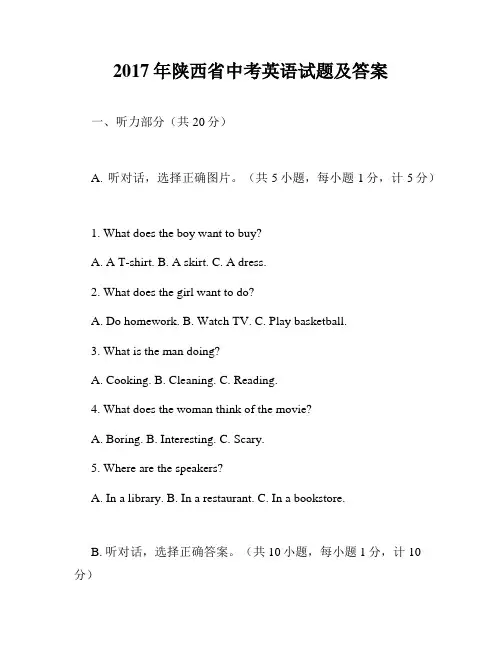 2017年陕西省中考英语试题及答案

一、听力部分（共20分）

A. 听对话，选择正确图片。（共5小题，每小题1分，计5分）

1. What does the boy want to buy?

A. A T-shirt. B. A skirt. C. A dress.

2. What does the girl want to do?

A. Do homework. B. Watch TV. C. Play basketball.

3. What is the man doing?

A. Cooking. B. Cleaning. C. Reading.

4. What does the woman think of the movie?

A. Boring. B. Interesting. C. Scary.

5. Where are the speakers?

A. In a library. B. In a restaurant. C. In a bookstore.

B. 听对话，选择正确答案。（共10小题，每小题1分，计10分）